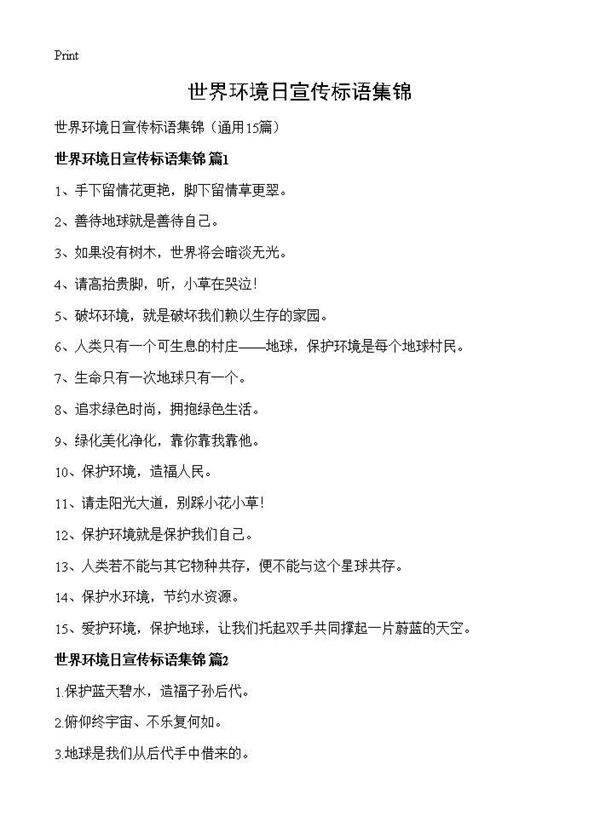 Print

世界环境日宣传标语集锦

世界环境日宣传标语集锦（通用15篇）

世界环境日宣传标语集锦 篇1

1、手下留情花更艳，脚下留情草更翠。

2、善待地球就是善待自己。

3、如果没有树木，世界将会暗淡无光。

4、请高抬贵脚，听，小草在哭泣！

5、破坏环境，就是破坏我们赖以生存的家园。

6、人类只有一个可生息的村庄——地球，保护环境是每个地球村民。

7、生命只有一次地球只有一个。

8、追求绿色时尚，拥抱绿色生活。

9、绿化美化净化，靠你靠我靠他。

10、保护环境，造福人民。

11、请走阳光大道，别踩小花小草！

12、保护环境就是保护我们自己。

13、人类若不能与其它物种共存，便不能与这个星球共存。

14、保护水环境，节约水资源。

15、爱护环境，保护地球，让我们托起双手共同撑起一片蔚蓝的天空。

世界环境日宣传标语集锦 篇2

1.保护蓝天碧水，造福子孙后代。

2.俯仰终宇宙、不乐复何如。

3.地球是我们从后代手中借来的。